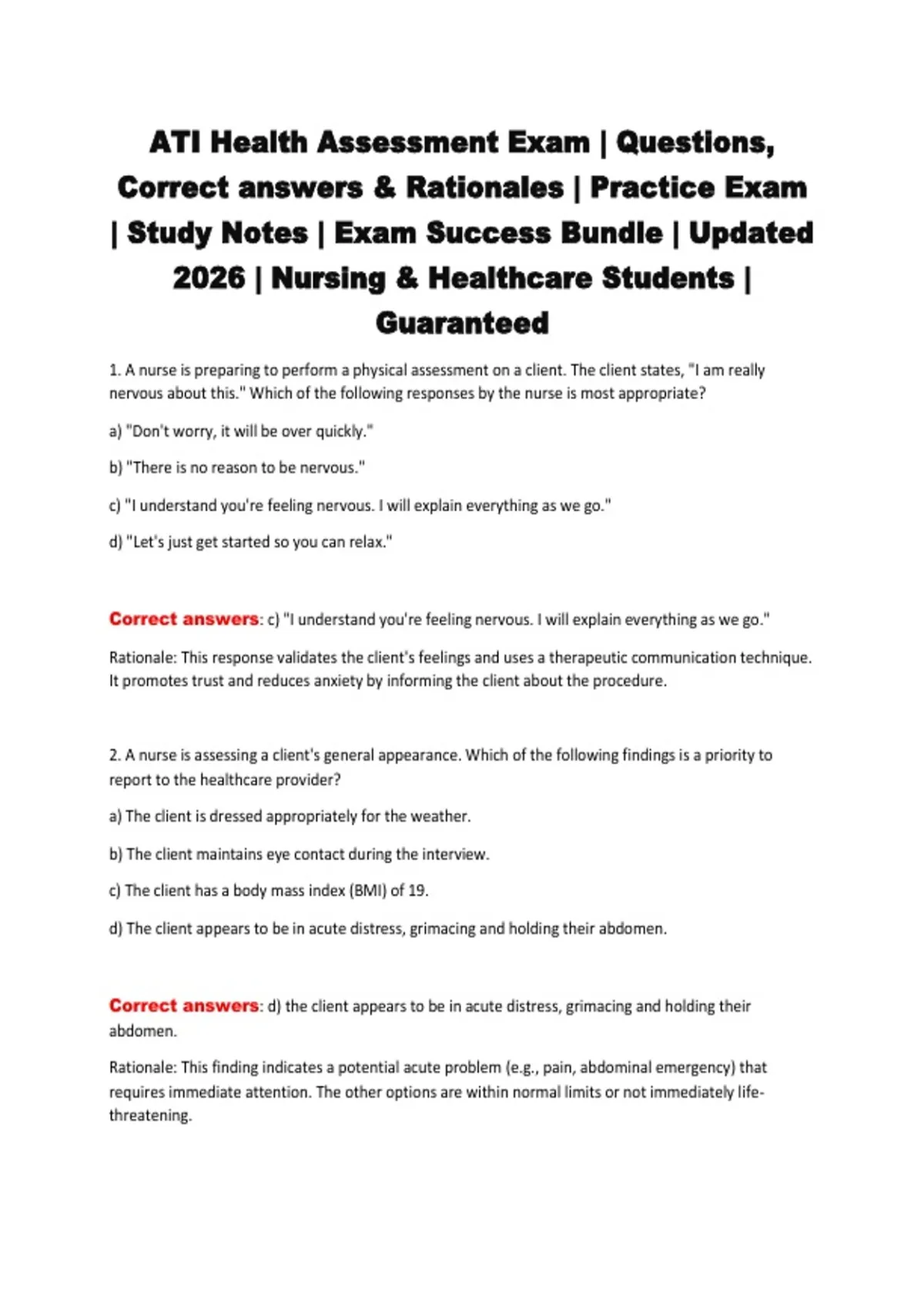 ATI Health Assessment Exam | Questions, Correct answers & Rationales | Practice Exam | Study Notes | Exam Success Bundle | Updated 2026 | Nursing & Healthcare Students | Guaranteed

1. A nurse is preparing to perform a physical assessment on a client. The client states, "I am really nervous about this." Which of the following responses by the nurse is most appropriate?

a) "Don't worry, it will be over quickly."

b) "There is no reason to be nervous."

c) "I understand you're feeling nervous. I will explain everything as we go."

d) "Let's just get started so you can relax."

Correct answers: c) "I understand you're feeling nervous. I will explain everything as we go."

Rationale: This response validates the client's feelings and uses a therapeutic communication technique. It promotes trust and reduces anxiety by informing the client about the procedure.

2. A nurse is assessing a client's general appearance. Which of the following findings is a priority to report to the healthcare provider?

a) The client is dressed appropriately for the weather.

b) The client maintains eye contact during the interview.

c) The client has a body mass index (BMI) of 19.

d) The client appears to be in acute distress, grimacing and holding their abdomen.

Correct answers: d) the client appears to be in acute distress, grimacing and holding their abdomen.

Rationale: This finding indicates a potential acute problem (e.g., pain, abdominal emergency) that requires immediate attention. The other options are within normal limits or not immediately life-threatening.